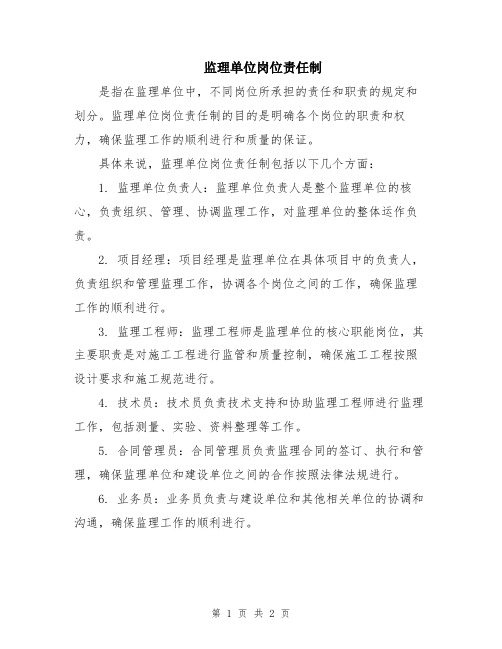 监理单位岗位责任制

是指在监理单位中，不同岗位所承担的责任和职责的规定和划分。监理单位岗位责任制的目的是明确各个岗位的职责和权力，确保监理工作的顺利进行和质量的保证。

具体来说，监理单位岗位责任制包括以下几个方面：

1. 监理单位负责人：监理单位负责人是整个监理单位的核心，负责组织、管理、协调监理工作，对监理单位的整体运作负责。

2. 项目经理：项目经理是监理单位在具体项目中的负责人，负责组织和管理监理工作，协调各个岗位之间的工作，确保监理工作的顺利进行。

3. 监理工程师：监理工程师是监理单位的核心职能岗位，其主要职责是对施工工程进行监管和质量控制，确保施工工程按照设计要求和施工规范进行。

4. 技术员：技术员负责技术支持和协助监理工程师进行监理工作，包括测量、实验、资料整理等工作。

5. 合同管理员：合同管理员负责监理合同的签订、执行和管理，确保监理单位和建设单位之间的合作按照法律法规进行。

6. 业务员：业务员负责与建设单位和其他相关单位的协调和沟通，确保监理工作的顺利进行。

第 1 页 共 2 页